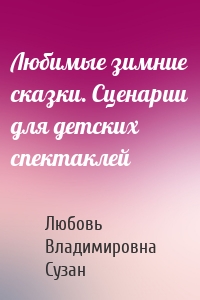 Любимые зимние сказки. Сценарии для детских спектаклей

Любовь Владимировна Сузан